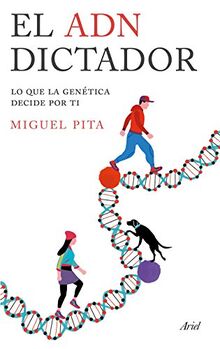 EL ADN
DICTADOR

LO QUE LA GENÉTICA
DECIDE POR TI

MIGUEL PITA

Ariel